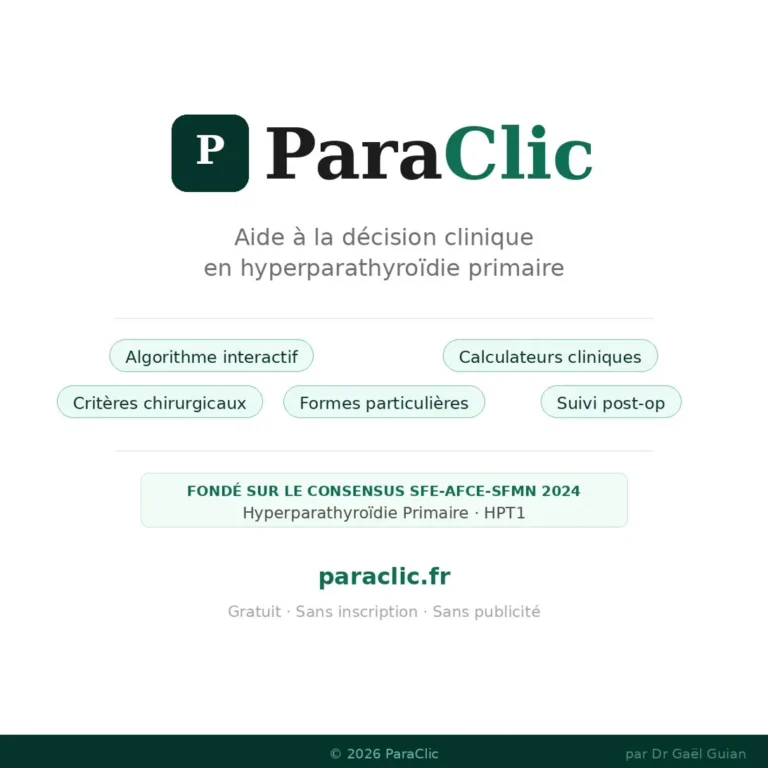 P ParaClic

Aide à la décision clinique
en hyperparathyroïdie primaire

Algorithme interactif
Calculateurs cliniques
Critères chirurgicaux
Formes particulières
Suivi post-op

FONDÉ SUR LE CONSENSUS SFE-AFCE-SFMN 2024
Hyperparathyroïdie Primaire · HPT1

paraclic.fr

Gratuit · Sans inscription · Sans publicité

© 2026 ParaClic
par Dr Gaël Guian